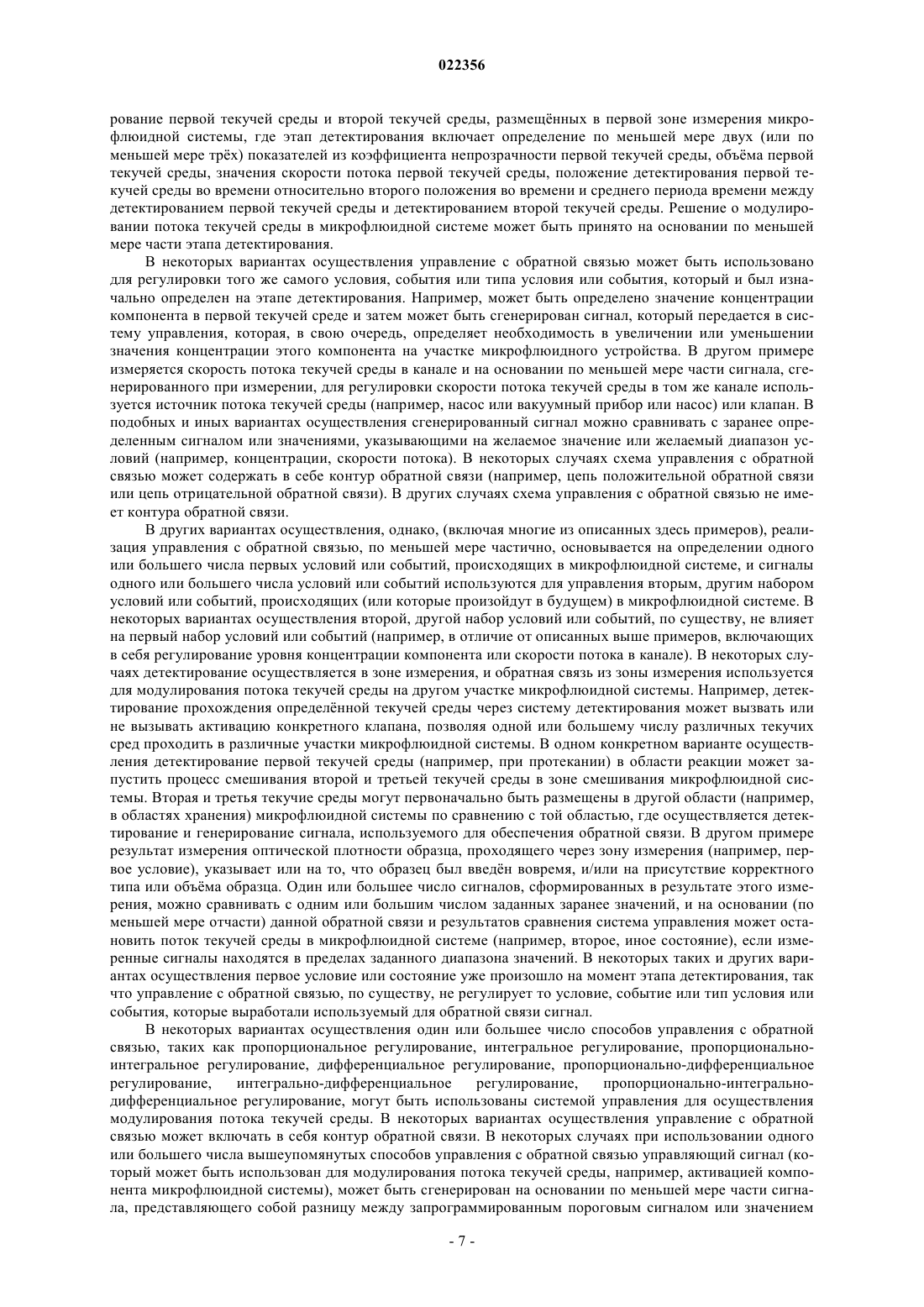 022356

рование первой текучей среды и второй текучей среды, размещённых в первой зоне измерения микрофлюидной системы, где этап детектирования включает определение по меньшей мере двух (или по меньшей мере трёх) показателей из коэффициента непрозрачности первой текучей среды, объёма первой текучей среды, значения скорости потока первой текучей среды, положение детектирования первой текучей среды во времени относительно второго положения во времени и среднего периода времени между детектированием первой текучей среды и детектированием второй текучей среды. Решение о модулировании потока текучей среды в микрофлюидной системе может быть принято на основании по меньшей мере части этапа детектирования.

В некоторых вариантах осуществления управление с обратной связью может быть использовано для регулировки того же самого условия, события или типа условия или события, который и был изначально определен на этапе детектирования. Например, может быть определено значение концентрации компонента в первой текучей среде и затем может быть сгенерирован сигнал, который передается в систему управления, которая, в свою очередь, определяет необходимость в увеличении или уменьшении значения концентрации этого компонента на участке микрофлюидного устройства. В другом примере измеряется скорость потока текучей среды в канале и на основании по меньшей мере части сигнала, сгенерированного при измерении, для регулировки скорости потока текучей среды в том же канале используется источник потока текучей среды (например, насос или вакуумный прибор или насос) или клапан. В подобных и иных вариантах осуществления сгенерированный сигнал можно сравнивать с заранее определенным сигналом или значениями, указывающими на желаемое значение или желаемый диапазон условий (например, концентрации, скорости потока). В некоторых случаях схема управления с обратной связью может содержать в себе контур обратной связи (например, цепь положительной обратной связи или цепь отрицательной обратной связи). В других случаях схема управления с обратной связью не имеет контура обратной связи.

В других вариантах осуществления, однако, (включая многие из описанных здесь примеров), реализация управления с обратной связью, по меньшей мере частично, основывается на определении одного или большего числа первых условий или событий, происходящих в микрофлюидной системе, и сигналы одного или большего числа условий или событий используются для управления вторым, другим набором условий или событий, происходящих (или которые произойдут в будущем) в микрофлюидной системе. В некоторых вариантах осуществления второй, другой набор условий или событий, по существу, не влияет на первый набор условий или событий (например, в отличие от описанных выше примеров, включающих в себя регулирование уровня концентрации компонента или скорости потока в канале). В некоторых случаях детектирование осуществляется в зоне измерения, и обратная связь из зоны измерения используется для модулирования потока текучей среды на другом участке микрофлюидной системы. Например, детектирование прохождения определённой текучей среды через систему детектирования может вызвать или не вызывать активацию конкретного клапана, позволяя одной или большему числу различных текучих сред проходить в различные участки микрофлюидной системы. В одном конкретном варианте осуществления детектирование первой текучей среды (например, при протекании) в области реакции может запустить процесс смешивания второй и третьей текучей среды в зоне смешивания микрофлюидной системы. Вторая и третья текучие среды могут первоначально быть размещены в другой области (например, в областях хранения) микрофлюидной системы по сравнению с той областью, где осуществляется детектирование и генерирование сигнала, используемого для обеспечения обратной связи. В другом примере результат измерения оптической плотности образца, проходящего через зону измерения (например, первое условие), указывает или на то, что образец был введён вовремя, и/или на присутствие корректного типа или объёма образца. Один или большее число сигналов, сформированных в результате этого измерения, можно сравнивать с одним или большим числом заданных заранее значений, и на основании (по меньшей мере отчасти) данной обратной связи и результатов сравнения система управления может остановить поток текучей среды в микрофлюидной системе (например, второе, иное состояние), если измеренные сигналы находятся в пределах заданного диапазона значений. В некоторых таких и других вариантах осуществления первое условие или состояние уже произошло на момент этапа детектирования, так что управление с обратной связью, по существу, не регулирует то условие, событие или тип условия или события, которые выработали используемый для обратной связи сигнал.

В некоторых вариантах осуществления один или большее число способов управления с обратной связью, таких как пропорциональное регулирование, интегральное регулирование, пропорционально-интегральное регулирование, дифференциальное регулирование, пропорционально-дифференциальное регулирование, интегрально-дифференциальное регулирование, пропорционально-интегрально-дифференциальное регулирование, могут быть использованы системой управления для осуществления модулирования потока текучей среды. В некоторых вариантах осуществления управление с обратной связью может включать в себя контур обратной связи. В некоторых случаях при использовании одного или большего числа вышеупомянутых способов управления с обратной связью управляющий сигнал (который может быть использован для модулирования потока текучей среды, например, активацией компонента микрофлюидной системы), может быть сгенерирован на основании по меньшей мере части сигнала, представляющего собой разницу между запрограммированным пороговым сигналом или значением

- 7 -